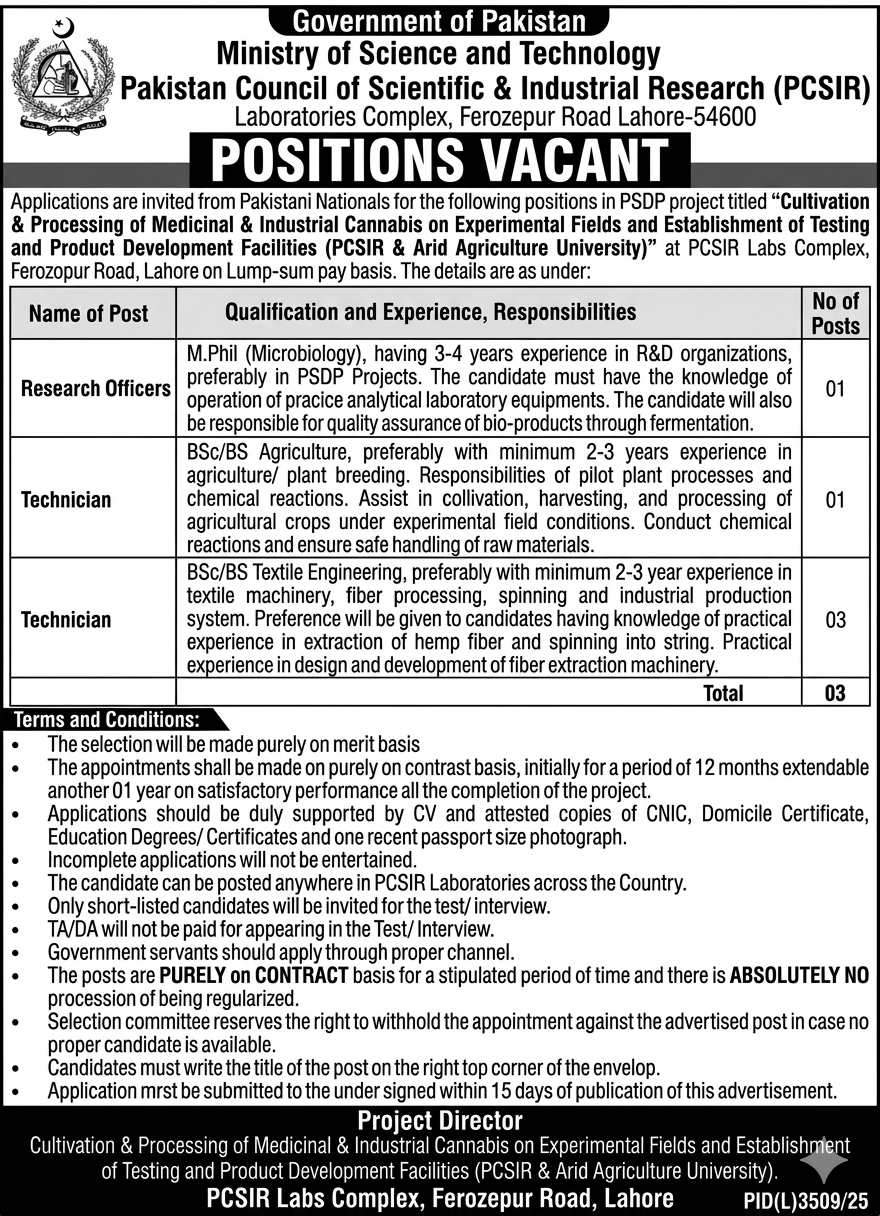 Government of Pakistan
Ministry of Science and Technology
Pakistan Council of Scientific & Industrial Research (PCSIR)
Laboratories Complex, Ferozepur Road Lahore-54600

POSITIONS VACANT

Applications are invited from Pakistani Nationals for the following positions in PSDP project titled "Cultivation & Processing of Medicinal & Industrial Cannabis on Experimental Fields and Establishment of Testing and Product Development Facilities (PCSIR & Arid Agriculture University)" at PCSIR Labs Complex, Ferozopur Road, Lahore on Lump-sum pay basis. The details are as under:

| Name of Post | Qualification and Experience, Responsibilities | No of Posts |
|---|---|---|
| Research Officers | M.Phil (Microbiology), having 3-4 years experience in R&D organizations, preferably in PSDP Projects. The candidate must have the knowledge of operation of pracice analytical laboratory equipments. The candidate will also be responsible for quality assurance of bio-products through fermentation. | 01 |
| Technician | BSc/BS Agriculture, preferably with minimum 2-3 years experience in agriculture/ plant breeding. Responsibilities of pilot plant processes and chemical reactions. Assist in collivation, harvesting, and processing of agricultural crops under experimental field conditions. Conduct chemical reactions and ensure safe handling of raw materials. | 01 |
| Technician | BSc/BS Textile Engineering, preferably with minimum 2-3 year experience in textile machinery, fiber processing, spinning and industrial production system. Preference will be given to candidates having knowledge of practical experience in extraction of hemp fiber and spinning into string. Practical experience in design and development of fiber extraction machinery. | 03 |
| | Total | 03 |

Terms and Conditions:
• The selection will be made purely on merit basis
• The appointments shall be made on purely on contrast basis, initially for a period of 12 months extendable another 01 year on satisfactory performance all the completion of the project.
• Applications should be duly supported by CV and attested copies of CNIC, Domicile Certificate, Education Degrees/ Certificates and one recent passport size photograph.
• Incomplete applications will not be entertained.
• The candidate can be posted anywhere in PCSIR Laboratories across the Country.
• Only short-listed candidates will be invited for the test/ interview.
• TA/DA will not be paid for appearing in the Test/ Interview.
• Government servants should apply through proper channel.
• The posts are PURELY on CONTRACT basis for a stipulated period of time and there is ABSOLUTELY NO procession of being regularized.
• Selection committee reserves the right to withhold the appointment against the advertised post in case no proper candidate is available.
• Candidates must write the title of the post on the right top corner of the envelop.
• Application mrst be submitted to the under signed within 15 days of publication of this advertisement.

Project Director
Cultivation & Processing of Medicinal & Industrial Cannabis on Experimental Fields and Establishment of Testing and Product Development Facilities (PCSIR & Arid Agriculture University).
PCSIR Labs Complex, Ferozepur Road, Lahore
PID(L)3509/25